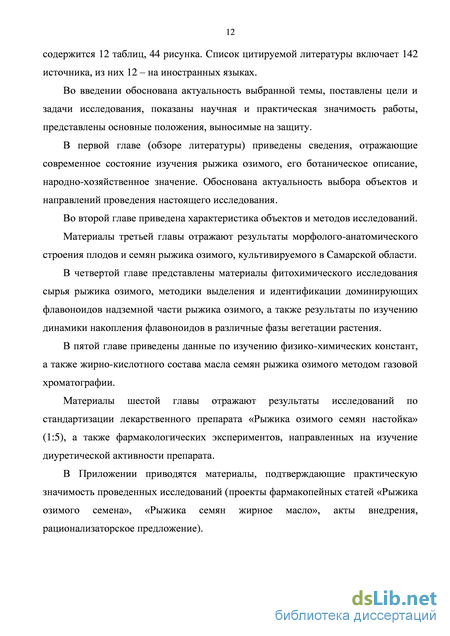 12

содержится 12 таблиц, 44 рисунка. Список цитируемой литературы включает 142 источника, из них 12 – на иностранных языках.

Во введении обоснована актуальность выбранной темы, поставлены цели и задачи исследования, показаны научная и практическая значимость работы, представлены основные положения, выносимые на защиту.

В первой главе (обзоре литературы) приведены сведения, отражающие современное состояние изучения рыжика озимого, его ботаническое описание, народно-хозяйственное значение. Обоснована актуальность выбора объектов и направлений проведения настоящего исследования.

Во второй главе приведена характеристика объектов и методов исследований.

Материалы третьей главы отражают результаты морфолого-анатомического строения плодов и семян рыжика озимого, культивируемого в Самарской области.

В четвертой главе представлены материалы фитохимического исследования сырья рыжика озимого, методики выделения и идентификации доминирующих флавоноидов надземной части рыжика озимого, а также результаты по изучению динамики накопления флавоноидов в различные фазы вегетации растения.

В пятой главе приведены данные по изучению физико-химических констант, а также жирно-кислотного состава масла семян рыжика озимого методом газовой хроматографии.

Материалы шестой главы отражают результаты исследований по стандартизации лекарственного препарата «Рыжика озимого семян настойка» (1:5), а также фармакологических экспериментов, направленных на изучение диуретической активности препарата.

В Приложении приводятся материалы, подтверждающие практическую значимость проведенных исследований (проекты фармакопейных статей «Рыжика озимого семена», «Рыжика семян жирное масло», акты внедрения, рационализаторское предложение).

dsLib.net
библиотека диссертаций